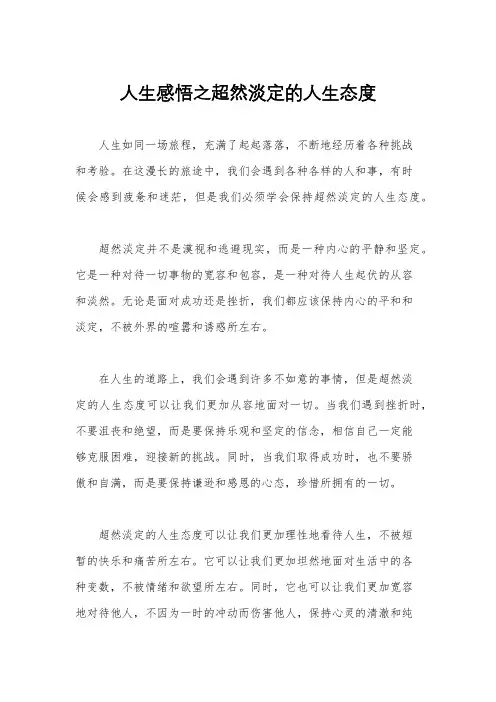 人生感悟之超然淡定的人生态度

人生如同一场旅程，充满了起起落落，不断地经历着各种挑战和考验。在这漫长的旅途中，我们会遇到各种各样的人和事，有时候会感到疲惫和迷茫，但是我们必须学会保持超然淡定的人生态度。

超然淡定并不是漠视和逃避现实，而是一种内心的平静和坚定。它是一种对待一切事物的宽容和包容，是一种对待人生起伏的从容和淡然。无论是面对成功还是挫折，我们都应该保持内心的平和和淡定，不被外界的喧嚣和诱惑所左右。

在人生的道路上，我们会遇到许多不如意的事情，但是超然淡定的人生态度可以让我们更加从容地面对一切。当我们遇到挫折时，不要沮丧和绝望，而是要保持乐观和坚定的信念，相信自己一定能够克服困难，迎接新的挑战。同时，当我们取得成功时，也不要骄傲和自满，而是要保持谦逊和感恩的心态，珍惜所拥有的一切。

超然淡定的人生态度可以让我们更加理性地看待人生，不被短暂的快乐和痛苦所左右。它可以让我们更加坦然地面对生活中的各种变数，不被情绪和欲望所左右。同时，它也可以让我们更加宽容地对待他人，不因为一时的冲动而伤害他人，保持心灵的清澈和纯